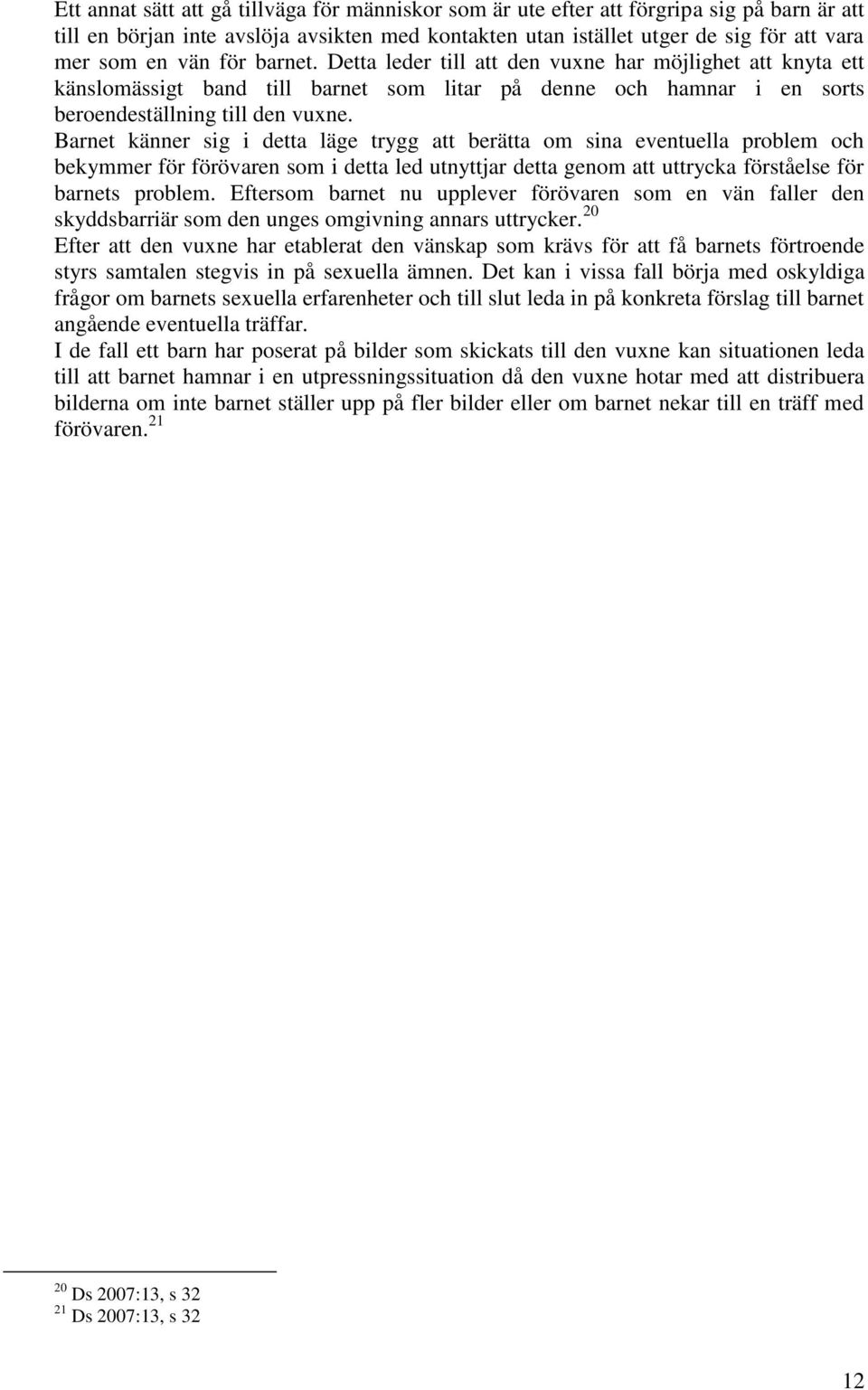 Ett annat sätt att gå tillväga för människor som är ute efter att förgripa sig på barn är att till en början inte avslöja avsikten med kontakten utan istället utger de sig för att vara mer som en vän för barnet. Detta leder till att den vuxne har möjlighet att knyta ett känslomässigt band till barnet som litar på denne och hamnar i en sorts beroendeställning till den vuxne.

Barnet känner sig i detta läge trygg att berätta om sina eventuella problem och bekymmer för förövaren som i detta led utnyttjar detta genom att uttrycka förståelse för barnets problem. Eftersom barnet nu upplever förövaren som en vän faller den skyddsbarriär som den unges omgivning annars uttrycker.$^{20}$

Efter att den vuxne har etablerat den vänskap som krävs för att få barnets förtroende styrs samtalen stegvis in på sexuella ämnen. Det kan i vissa fall börja med oskyldiga frågor om barnets sexuella erfarenheter och till slut leda in på konkreta förslag till barnet angående eventuella träffar.

I de fall ett barn har poserat på bilder som skickats till den vuxne kan situationen leda till att barnet hamnar i en utpressningssituation då den vuxne hotar med att distribuera bilderna om inte barnet ställer upp på fler bilder eller om barnet nekar till en träff med förövaren.$^{21}$

$^{20}$ Ds 2007:13, s 32
$^{21}$ Ds 2007:13, s 32

12